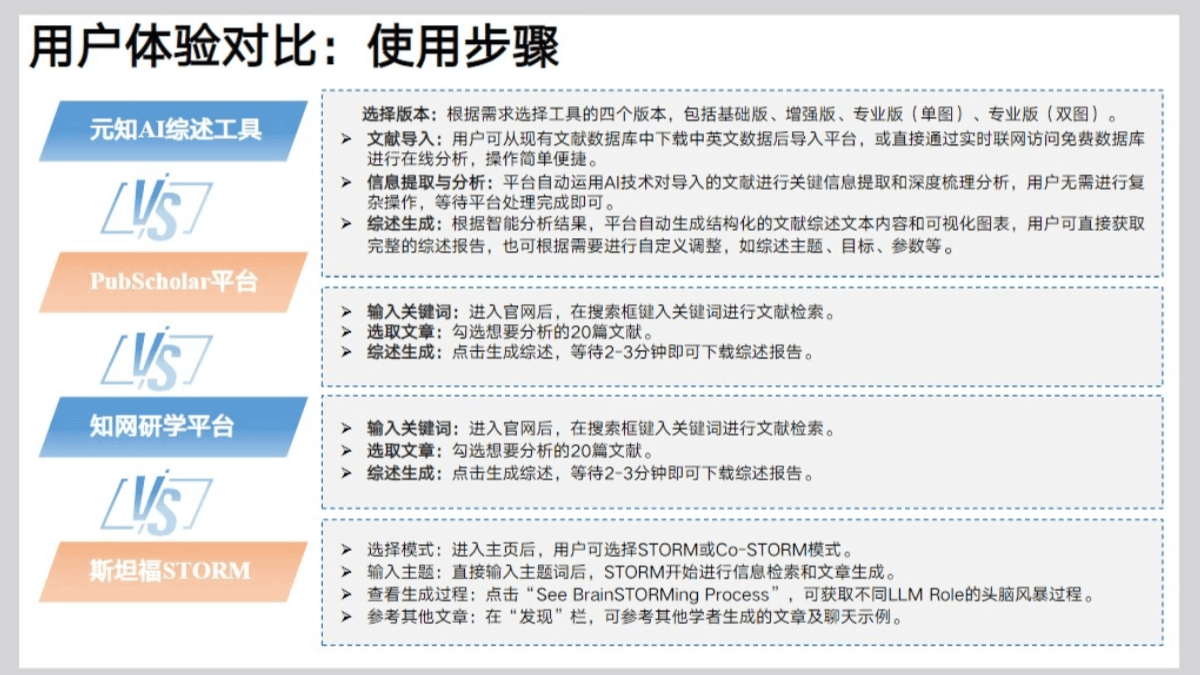 用户体验对比：使用步骤

元知AI综述工具

VS

PubScholar平台

VS

知网研学平台

VS

斯坦福STORM

选择版本：根据需求选择工具的四个版本，包括基础版、增强版、专业版（单图）、专业版（双图）。
➢ 文献导入：用户可从现有文献数据库中下载中英文数据后导入平台，或直接通过实时联网访问免费数据库进行在线分析，操作简单便捷。
➢ 信息提取与分析：平台自动运用AI技术对导入的文献进行关键信息提取和深度梳理分析，用户无需进行复杂操作，等待平台处理完成即可。
➢ 综述生成：根据智能分析结果，平台自动生成结构化的文献综述文本内容和可视化图表，用户可直接获取完整的综述报告，也可根据需要进行自定义调整，如综述主题、目标、参数等。

➢ 输入关键词：进入官网后，在搜索框键入关键词进行文献检索。
➢ 选取文章：勾选想要分析的20篇文献。
➢ 综述生成：点击生成综述，等待2-3分钟即可下载综述报告。

➢ 输入关键词：进入官网后，在搜索框键入关键词进行文献检索。
➢ 选取文章：勾选想要分析的20篇文献。
➢ 综述生成：点击生成综述，等待2-3分钟即可下载综述报告。

➢ 选择模式：进入主页后，用户可选择STORM或Co-STORM模式。
➢ 输入主题：直接输入主题词后，STORM开始进行信息检索和文章生成。
➢ 查看生成过程：点击“See BrainSTORMing Process”，可获取不同LLM Role的头脑风暴过程。
➢ 参考其他文章：在“发现”栏，可参考其他学者生成的文章及聊天示例。